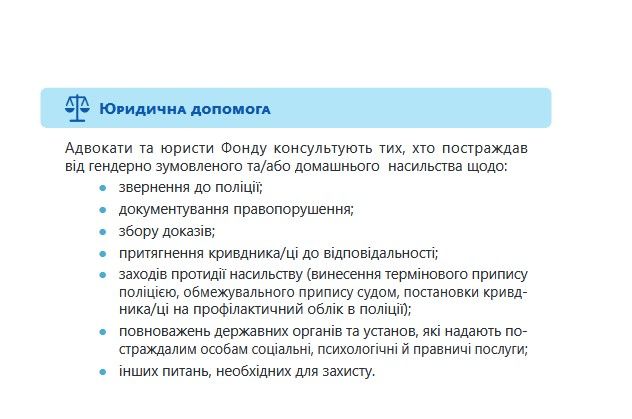 Юридична допомога

Адвокати та юристи Фонду консультують тих, хто постраждав від гендерно зумовленого та/або домашнього насильства щодо:

• звернення до поліції;
• документування правопорушення;
• збору доказів;
• притягнення кривдника/ці до відповідальності;
• заходів протидії насильству (винесення термінового припису поліцією, обмежувального припису судом, постановки кривдника/ці на профілактичний облік в поліції);
• повноважень державних органів та установ, які надають постраждалим особам соціальні, психологічні й правничі послуги;
• інших питань, необхідних для захисту.